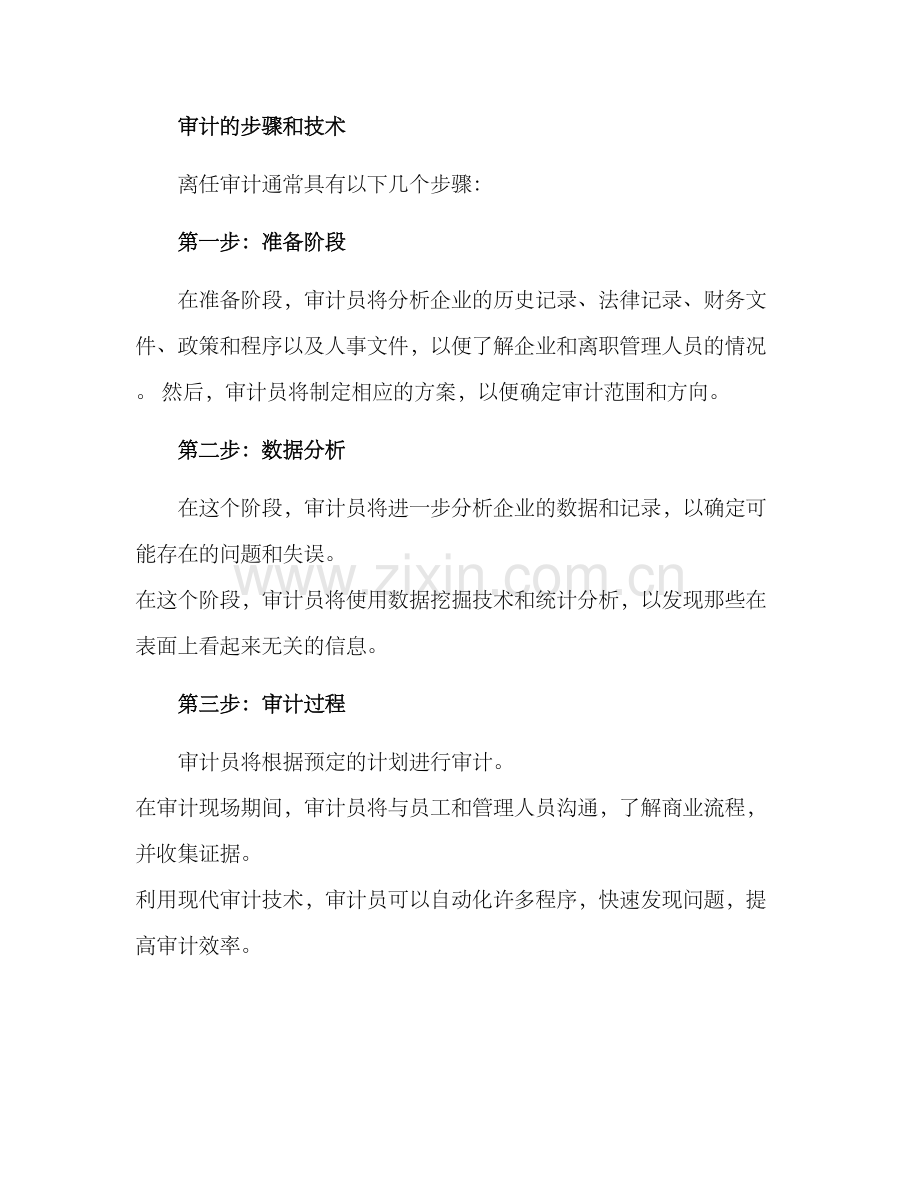 审计的步骤和技术

离任审计通常具有以下几个步骤:

第一步：准备阶段

在准备阶段，审计员将分析企业的历史记录、法律记录、财务文件、政策和程序以及人事文件，以便了解企业和离职管理人员的情况。然后，审计员将制定相应的方案，以便确定审计范围和方向。

第二步：数据分析

在这个阶段，审计员将进一步分析企业的数据和记录，以确定可能存在的问题和失误。

在这个阶段，审计员将使用数据挖掘技术和统计分析，以发现那些在表面上看起来无关的信息。

第三步：审计过程

审计员将根据预定的计划进行审计。

在审计现场期间，审计员将与员工和管理人员沟通，了解商业流程，并收集证据。

利用现代审计技术，审计员可以自动化许多程序，快速发现问题，提高审计效率。

www.zixin.com.cn